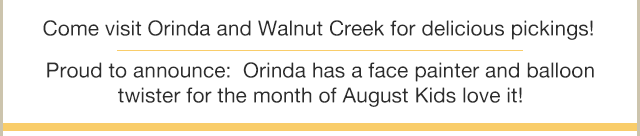 Come visit Orinda and Walnut Creek for delicious pickings!

Proud to announce:  Orinda has a face painter and balloon twister for the month of August Kids love it!